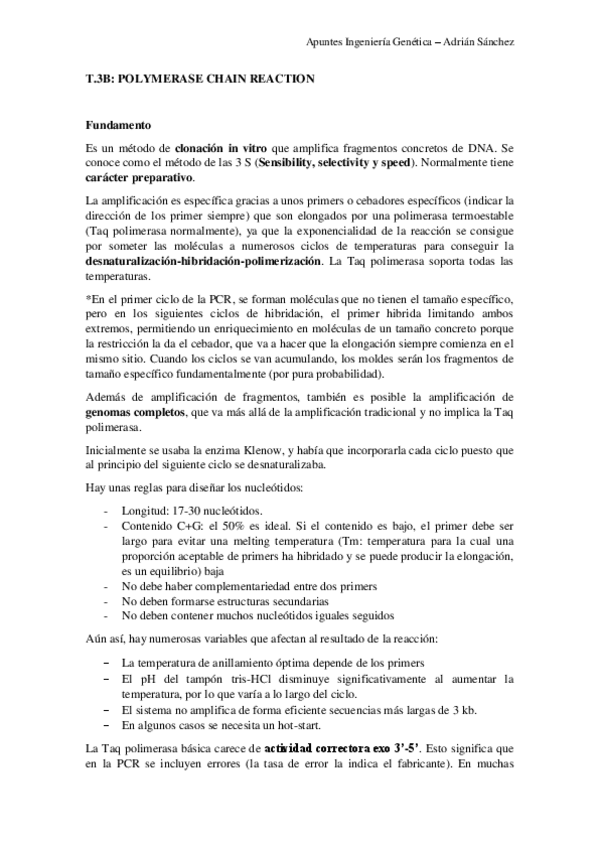 Apuntes Ingeniería Genética – Adrián Sánchez

T.3B: POLYMERASE CHAIN REACTION

Fundamento

Es un método de clonación in vitro que amplifica fragmentos concretos de DNA. Se conoce como el método de las 3 S (Sensibility, selectivity y speed). Normalmente tiene carácter preparativo.

La amplificación es específica gracias a unos primers o cebadores específicos (indicar la dirección de los primer siempre) que son elongados por una polimerasa termoestable (Taq polimerasa normalmente), ya que la exponencialidad de la reacción se consigue por someter las moléculas a numerosos ciclos de temperaturas para conseguir la desnaturalización-hibridación-polimerización. La Taq polimerasa soporta todas las temperaturas.

*En el primer ciclo de la PCR, se forman moléculas que no tienen el tamaño específico, pero en los siguientes ciclos de hibridación, el primer hibrida limitando ambos extremos, permitiendo un enriquecimiento en moléculas de un tamaño concreto porque la restricción la da el cebador, que va a hacer que la elongación siempre comienza en el mismo sitio. Cuando los ciclos se van acumulando, los moldes serán los fragmentos de tamaño específico fundamentalmente (por pura probabilidad).

Además de amplificación de fragmentos, también es posible la amplificación de genomas completos, que va más allá de la amplificación tradicional y no implica la Taq polimerasa.

Inicialmente se usaba la enzima Klenow, y había que incorporarla cada ciclo puesto que al principio del siguiente ciclo se desnaturalizaba.

Hay unas reglas para diseñar los nucleótidos:

- Longitud: 17-30 nucleótidos.
- Contenido C+G: el 50% es ideal. Si el contenido es bajo, el primer debe ser largo para evitar una melting temperature (Tm: temperatura para la cual una proporción aceptable de primers ha hibridado y se puede producir la elongación, es un equilibrio) baja
- No debe haber complementariedad entre dos primers
- No deben formarse estructuras secundarias
- No deben contener muchos nucleótidos iguales seguidos

Aún así, hay numerosas variables que afectan al resultado de la reacción:

– La temperatura de anillamiento óptima depende de los primers
– El pH del tampón tris-HCl disminuye significativamente al aumentar la temperatura, por lo que varía a lo largo del ciclo.
– El sistema no amplifica de forma eficiente secuencias más largas de 3 kb.
– En algunos casos se necesita un hot-start.

La Taq polimerasa básica carece de actividad correctora exo 3'-5'. Esto significa que en la PCR se incluyen errores (la tasa de error la indica el fabricante). En muchas